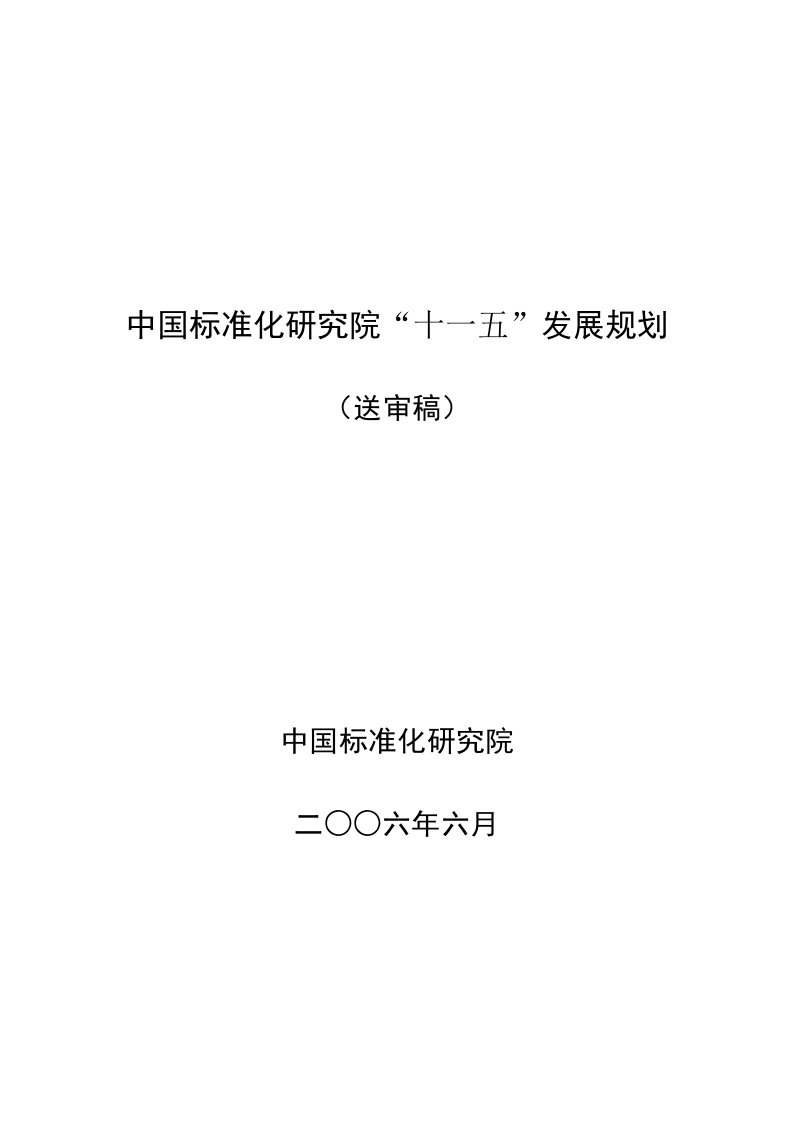 中国标准化研究院“十一五”发展规划

（送审稿）

中国标准化研究院

二〇〇六年六月